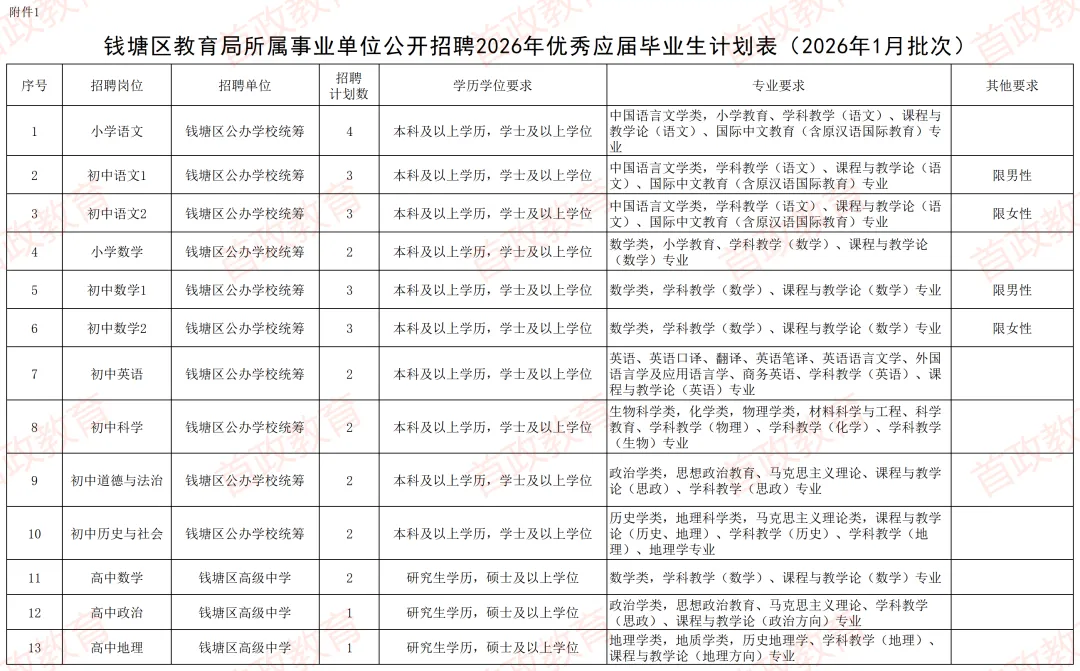 附件1

钱塘区教育局所属事业单位公开招聘2026年优秀应届毕业生计划表（2026年1月批次）

| 序号 | 招聘岗位 | 招聘单位 | 招聘计划数 | 学历学位要求 | 专业要求 | 其他要求 |
|---|---|---|---|---|---|---|
| 1 | 小学语文 | 钱塘区公办学校统筹 | 4 | 本科及以上学历，学士及以上学位 | 中国语言文学类，小学教育、学科教学（语文）、课程与教学论（语文）、国际中文教育（含原汉语国际教育）专业 | |
| 2 | 初中语文1 | 钱塘区公办学校统筹 | 3 | 本科及以上学历，学士及以上学位 | 中国语言文学类，学科教学（语文）、课程与教学论（语文）、国际中文教育（含原汉语国际教育）专业 | 限男性 |
| 3 | 初中语文2 | 钱塘区公办学校统筹 | 3 | 本科及以上学历，学士及以上学位 | 中国语言文学类，学科教学（语文）、课程与教学论（语文）、国际中文教育（含原汉语国际教育）专业 | 限女性 |
| 4 | 小学数学 | 钱塘区公办学校统筹 | 2 | 本科及以上学历，学士及以上学位 | 数学类，小学教育、学科教学（数学）、课程与教学论（数学）专业 | |
| 5 | 初中数学1 | 钱塘区公办学校统筹 | 3 | 本科及以上学历，学士及以上学位 | 数学类，学科教学（数学）、课程与教学论（数学）专业 | 限男性 |
| 6 | 初中数学2 | 钱塘区公办学校统筹 | 3 | 本科及以上学历，学士及以上学位 | 数学类，学科教学（数学）、课程与教学论（数学）专业 | 限女性 |
| 7 | 初中英语 | 钱塘区公办学校统筹 | 2 | 本科及以上学历，学士及以上学位 | 英语、英语口译、翻译、英语笔译、英语语言文学、外国语言学及应用语言学、商务英语、学科教学（英语）、课程与教学论（英语）专业 | |
| 8 | 初中科学 | 钱塘区公办学校统筹 | 2 | 本科及以上学历，学士及以上学位 | 生物科学类，化学类，物理学类，材料科学与工程、科学教育、学科教学（物理）、学科教学（化学）、学科教学（生物）专业 | |
| 9 | 初中道德与法治 | 钱塘区公办学校统筹 | 2 | 本科及以上学历，学士及以上学位 | 政治学类，思想政治教育、马克思主义理论、课程与教学论（思政）、学科教学（思政）专业 | |
| 10 | 初中历史与社会 | 钱塘区公办学校统筹 | 2 | 本科及以上学历，学士及以上学位 | 历史学类，地理科学类，马克思主义理论类，课程与教学论（历史、地理）、学科教学（历史）、学科教学（地理）、地理学专业 | |
| 11 | 高中数学 | 钱塘区高级中学 | 2 | 研究生学历，硕士及以上学位 | 数学类，学科教学（数学）、课程与教学论（数学）专业 | |
| 12 | 高中政治 | 钱塘区高级中学 | 1 | 研究生学历，硕士及以上学位 | 政治学类，思想政治教育、马克思主义理论、学科教学（思政）、课程与教学论（政治方向）专业 | |
| 13 | 高中地理 | 钱塘区高级中学 | 1 | 研究生学历，硕士及以上学位 | 地理学类，地质学类，历史地理学、学科教学（地理）、课程与教学论（地理方向）专业 | |

首政教育